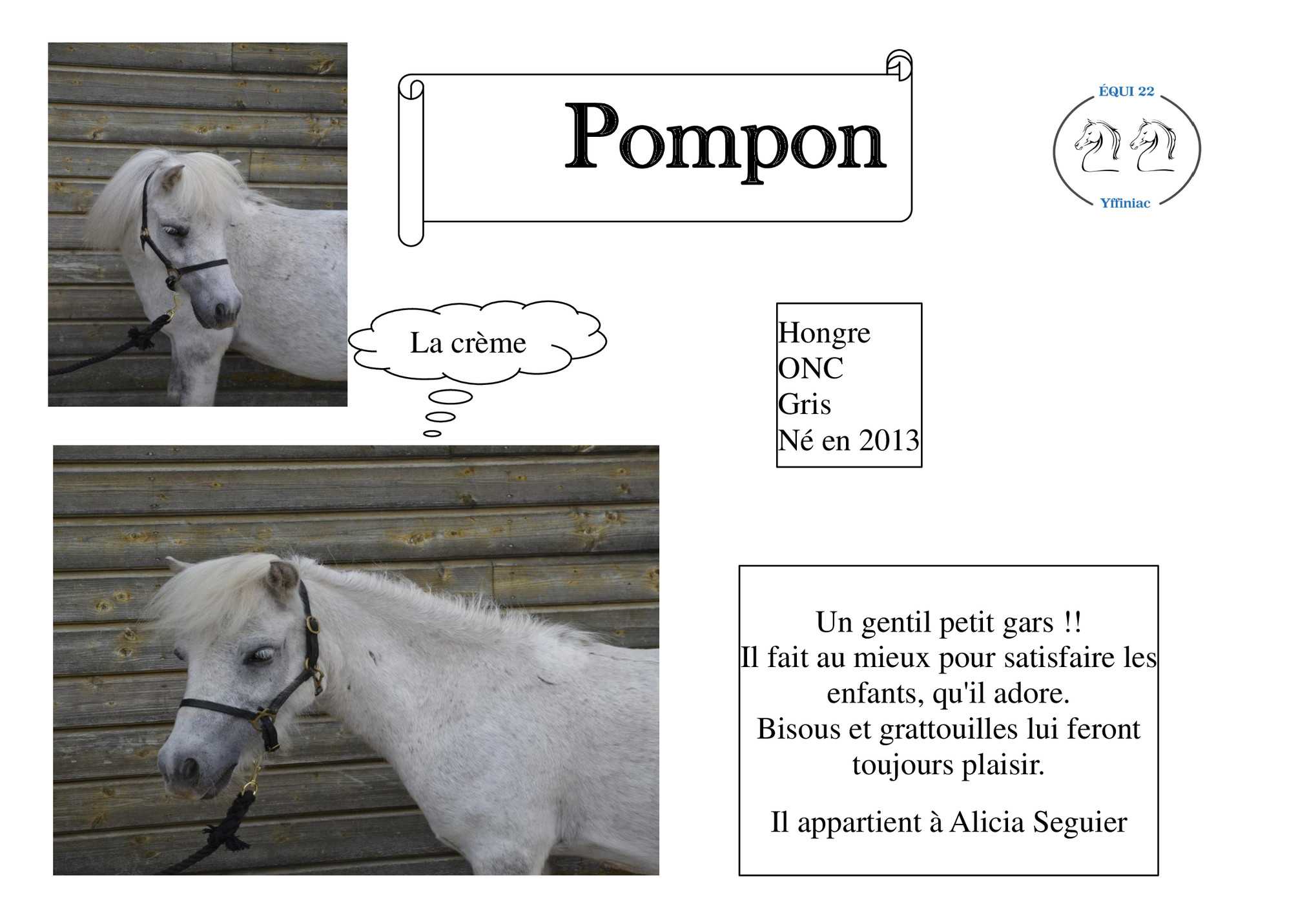 Pompon

ÉQUI 22
Yffiniac

La crème

Hongre
ONC
Gris
Né en 2013

Un gentil petit gars !!
Il fait au mieux pour satisfaire les enfants, qu'il adore.
Bisous et grattouilles lui feront toujours plaisir.

Il appartient à Alicia Seguier